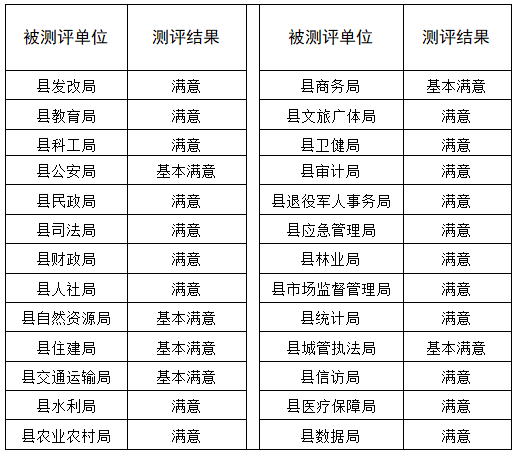 | 被测评单位 | 测评结果 |
|---|---|
| 县发改局 | 满意 |
| 县教育局 | 满意 |
| 县科工局 | 满意 |
| 县公安局 | 基本满意 |
| 县民政局 | 满意 |
| 县司法局 | 满意 |
| 县财政局 | 满意 |
| 县人社局 | 满意 |
| 县自然资源局 | 基本满意 |
| 县住建局 | 基本满意 |
| 县交通运输局 | 基本满意 |
| 县水利局 | 满意 |
| 县农业农村局 | 满意 |

| 被测评单位 | 测评结果 |
|---|---|
| 县商务局 | 基本满意 |
| 县文旅广体局 | 满意 |
| 县卫健局 | 满意 |
| 县审计局 | 满意 |
| 县退役军人事务局 | 满意 |
| 县应急管理局 | 满意 |
| 县林业局 | 满意 |
| 县市场监督管理局 | 满意 |
| 县统计局 | 满意 |
| 县城管执法局 | 基本满意 |
| 县信访局 | 满意 |
| 县医疗保障局 | 满意 |
| 县数据局 | 满意 |